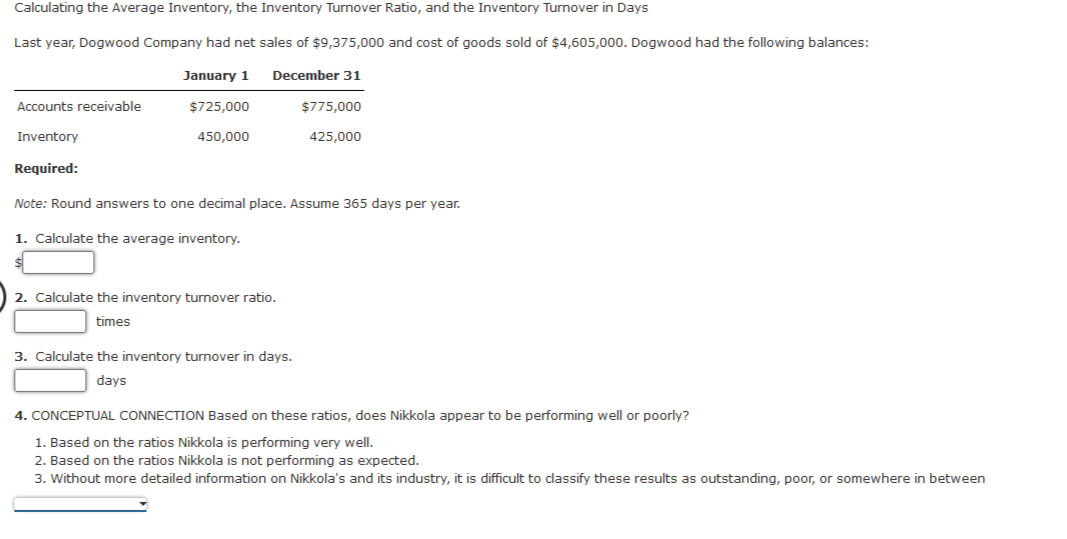 Calculating the Average Inventory, the Inventory Turnover Ratio, and the Inventory Turnover in Days

Last year, Dogwood Company had net sales of $9,375,000 and cost of goods sold of $4,605,000. Dogwood had the following balances:

| | January 1 | December 31 |
|---|---|---|
| Accounts receivable | $725,000 | $775,000 |
| Inventory | 450,000 | 425,000 |

Required:

Note: Round answers to one decimal place. Assume 365 days per year.

1. Calculate the average inventory.
$

2. Calculate the inventory turnover ratio.
times

3. Calculate the inventory turnover in days.
days

4. CONCEPTUAL CONNECTION Based on these ratios, does Nikkola appear to be performing well or poorly?

1. Based on the ratios Nikkola is performing very well.
2. Based on the ratios Nikkola is not performing as expected.
3. Without more detailed information on Nikkola's and its industry, it is difficult to classify these results as outstanding, poor, or somewhere in between